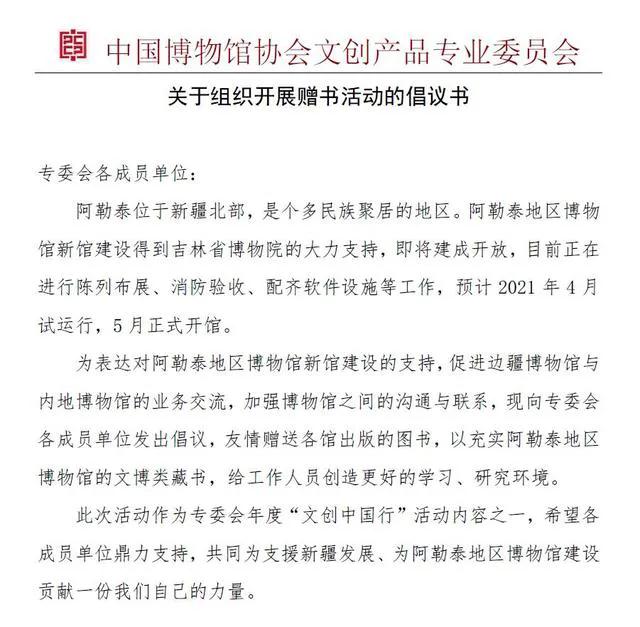 中国博物馆协会文创产品专业委员会

关于组织开展赠书活动的倡议书

专委会各成员单位：

阿勒泰位于新疆北部，是个多民族聚居的地区。阿勒泰地区博物馆新馆建设得到吉林省博物院的大力支持，即将建成开放，目前正在进行陈列布展、消防验收、配齐软件设施等工作，预计 2021 年 4 月试运行，5 月正式开馆。

为表达对阿勒泰地区博物馆新馆建设的支持，促进边疆博物馆与内地博物馆的业务交流，加强博物馆之间的沟通与联系，现向专委会各成员单位发出倡议，友情赠送各馆出版的图书，以充实阿勒泰地区博物馆的文博类藏书，给工作人员创造更好的学习、研究环境。

此次活动作为专委会年度“文创中国行”活动内容之一，希望各成员单位鼎力支持，共同为支援新疆发展、为阿勒泰地区博物馆建设贡献一份我们自己的力量。